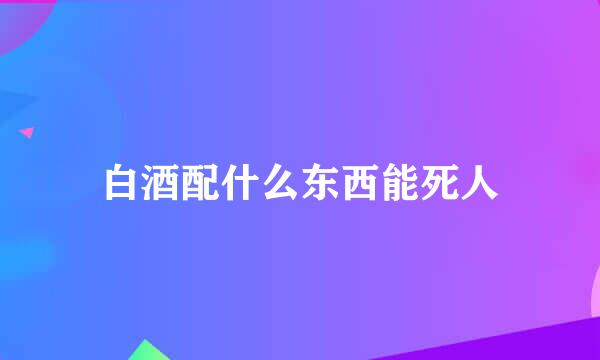 白酒配什么东西能死人